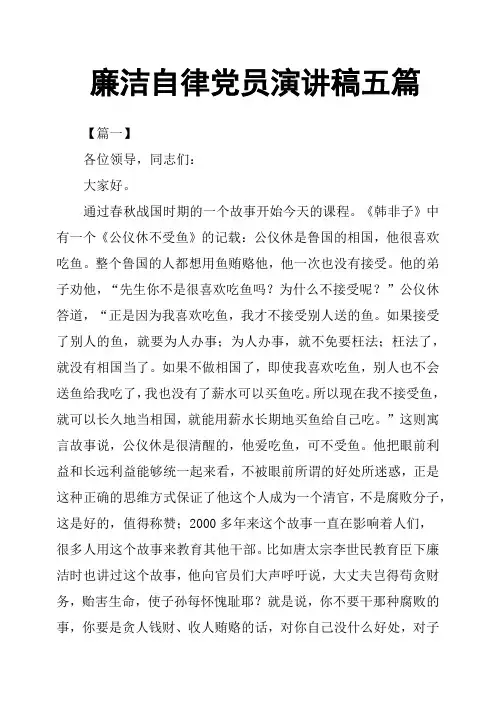 廉洁自律党员演讲稿五篇

【篇一】

各位领导，同志们：

大家好。

通过春秋战国时期的一个故事开始今天的课程。《韩非子》中有一个《公仪休不受鱼》的记载：公仪休是鲁国的相国，他很喜欢吃鱼。整个鲁国的人都想用鱼贿赂他，他一次也没有接受。他的弟子劝他，“先生你不是很喜欢吃鱼吗？为什么不接受呢？”公仪休答道，“正是因为我喜欢吃鱼，我才不接受别人送的鱼。如果接受了别人的鱼，就要为人办事；为人办事，就不免要枉法；枉法了，就没有相国当了。如果不做相国了，即使我喜欢吃鱼，别人也不会送鱼给我吃了，我也没有了薪水可以买鱼吃。所以现在我不接受鱼，就可以长久地当相国，就能用薪水长期地买鱼给自己吃。”这则寓言故事说，公仪休是很清醒的，他爱吃鱼，可不受鱼。他把眼前利益和长远利益能够统一起来看，不被眼前所谓的好处所迷惑，正是这种正确的思维方式保证了他这个人成为一个清官，不是腐败分子，这是好的，值得称赞；2000 多年来这个故事一直在影响着人们，很多人用这个故事来教育其他干部。比如唐太宗李世民教育臣下廉洁时也讲过这个故事，他向官员们大声呼吁说，大丈夫岂得苟贪财务，贻害生命，使子孙每怀愧耻耶？就是说，你不要干那种腐败的事，你要是贪人钱财、收人贿赂的话，对你自己没什么好处，对子